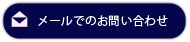 メールでのお問い合わせ